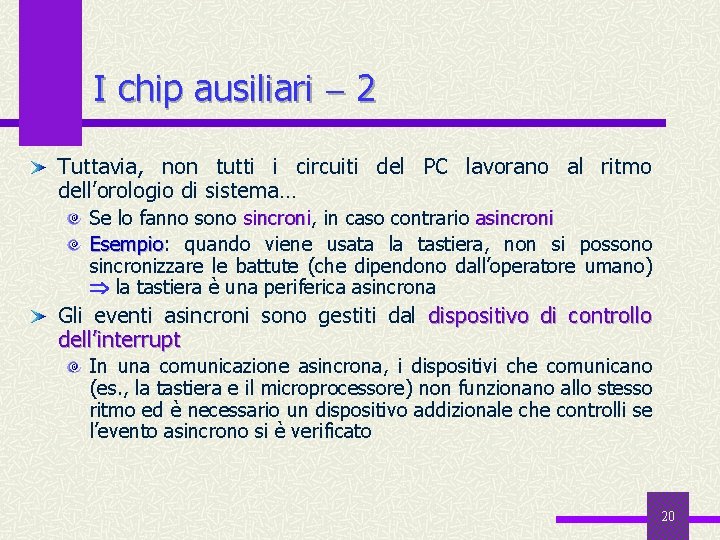 I chip ausiliari – 2

Tuttavia, non tutti i circuiti del PC lavorano al ritmo dell'orologio di sistema…

Se lo fanno sono sincroni, in caso contrario asincroni

Esempio: quando viene usata la tastiera, non si possono sincronizzare le battute (che dipendono dall'operatore umano) $\Rightarrow$ la tastiera è una periferica asincrona

Gli eventi asincroni sono gestiti dal dispositivo di controllo dell'interrupt

In una comunicazione asincrona, i dispositivi che comunicano (es., la tastiera e il microprocessore) non funzionano allo stesso ritmo ed è necessario un dispositivo addizionale che controlli se l'evento asincrono si è verificato

20